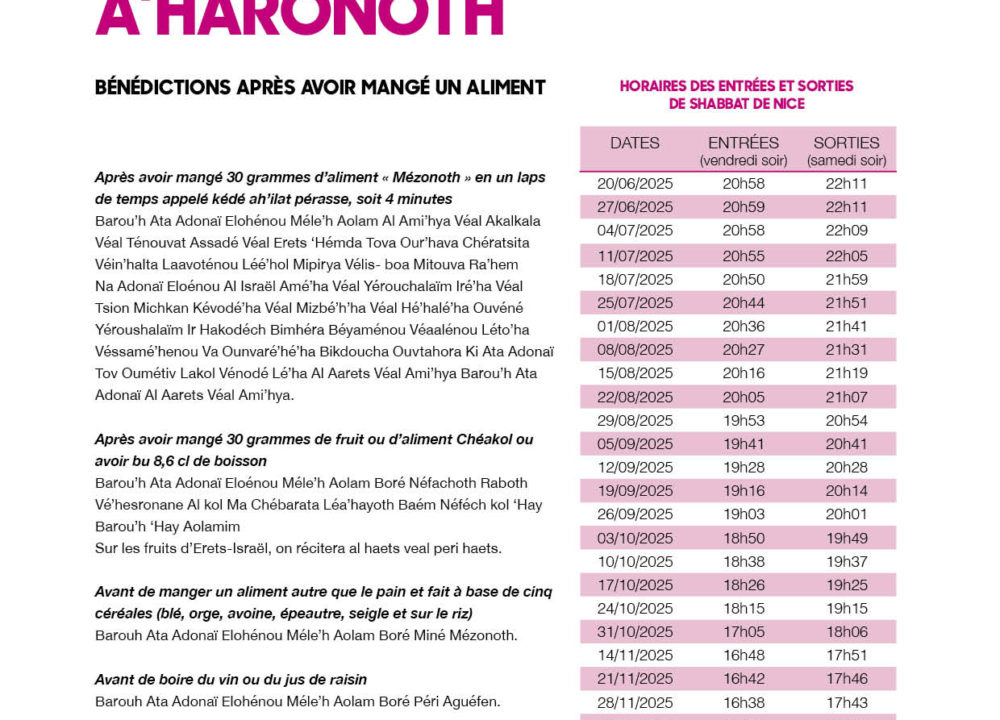 A'HARONOTH

BÉNÉDICTIONS APRÈS AVOIR MANGÉ UN ALIMENT

Après avoir mangé 30 grammes d'aliment « Mézonoth » en un laps de temps appelé kédé ah'ilat pérasse, soit 4 minutes
Barou'h Ata Adonaï Elohénou Méle'h Aolam Al Ami'hya Véal Akalkala Véal Ténouvat Assadé Véal Erets 'Hémda Tova Our'hava Chératsita Véin'halta Laavoténou Léé'hol Mipirya Vélis- boa Mitouva Ra'hem Na Adonaï Eloénou Al Israël Amé'ha Véal Yérouchalaïm Iré'ha Véal Tsion Michkan Kévodé'ha Véal Mizbé'h'ha Véal Hé'halé'ha Ouvéné Yéroushalaïm Ir Hakodéch Bimhéra Béyaménou Véaalénou Léto'ha Véssamé'henou Va Ounvaré'hé'ha Bikdoucha Ouvtahora Ki Ata Adonaï Tov Oumétiv Lakol Vénodé Lé'ha Al Aarets Véal Ami'hya Barou'h Ata Adonaï Al Aarets Véal Ami'hya.

Après avoir mangé 30 grammes de fruit ou d'aliment Chéakol ou avoir bu 8,6 cl de boisson
Barou'h Ata Adonaï Eloénou Méle'h Aolam Boré Néfachoth Raboth Vé'hesronane Al kol Ma Chébarata Léa'hayoth Baém Néféch kol 'Hay Barou'h 'Hay Aolamim
Sur les fruits d'Erets-Israël, on récitera al haets veal peri haets.

Avant de manger un aliment autre que le pain et fait à base de cinq céréales (blé, orge, avoine, épeautre, seigle et sur le riz)
Barouh Ata Adonaï Elohénou Méle'h Aolam Boré Miné Mézonoth.

Avant de boire du vin ou du jus de raisin
Barouh Ata Adonaï Elohénou Méle'h Aolam Boré Péri Aguéfen.

HORAIRES DES ENTRÉES ET SORTIES DE SHABBAT DE NICE

| DATES | ENTRÉES (vendredi soir) | SORTIES (samedi soir) |
|---|---|---|
| 20/06/2025 | 20h58 | 22h11 |
| 27/06/2025 | 20h59 | 22h11 |
| 04/07/2025 | 20h58 | 22h09 |
| 11/07/2025 | 20h55 | 22h05 |
| 18/07/2025 | 20h50 | 21h59 |
| 25/07/2025 | 20h44 | 21h51 |
| 01/08/2025 | 20h36 | 21h41 |
| 08/08/2025 | 20h27 | 21h31 |
| 15/08/2025 | 20h16 | 21h19 |
| 22/08/2025 | 20h05 | 21h07 |
| 29/08/2025 | 19h53 | 20h54 |
| 05/09/2025 | 19h41 | 20h41 |
| 12/09/2025 | 19h28 | 20h28 |
| 19/09/2025 | 19h16 | 20h14 |
| 26/09/2025 | 19h03 | 20h01 |
| 03/10/2025 | 18h50 | 19h49 |
| 10/10/2025 | 18h38 | 19h37 |
| 17/10/2025 | 18h26 | 19h25 |
| 24/10/2025 | 18h15 | 19h15 |
| 31/10/2025 | 17h05 | 18h06 |
| 14/11/2025 | 16h48 | 17h51 |
| 21/11/2025 | 16h42 | 17h46 |
| 28/11/2025 | 16h38 | 17h43 |